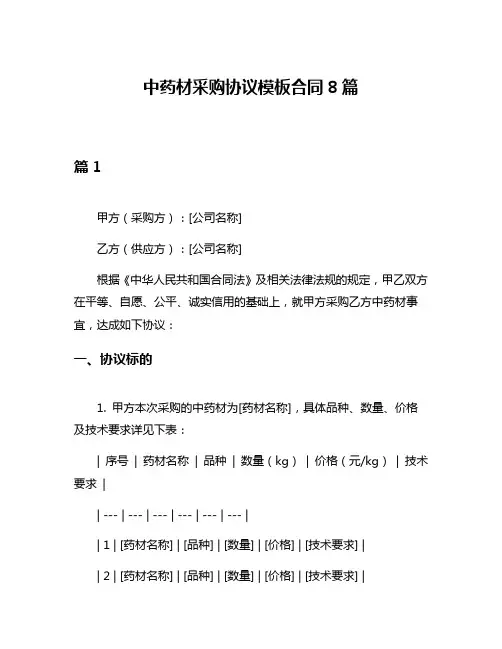 中药材采购协议模板合同 8 篇

篇 1

甲方（采购方）：[公司名称]

乙方（供应方）：[公司名称]

根据《中华人民共和国合同法》及相关法律法规的规定，甲乙双方在平等、自愿、公平、诚实信用的基础上，就甲方采购乙方中药材事宜，达成如下协议：

一、协议标的

1. 甲方本次采购的中药材为[药材名称]，具体品种、数量、价格及技术要求详见下表：

| 序号 | 药材名称 | 品种 | 数量（kg） | 价格（元/kg） | 技术要求 |

| --- | --- | --- | --- | --- | --- |

| 1 | [药材名称] | [品种] | [数量] | [价格] | [技术要求] |

| 2 | [药材名称] | [品种] | [数量] | [价格] | [技术要求] |